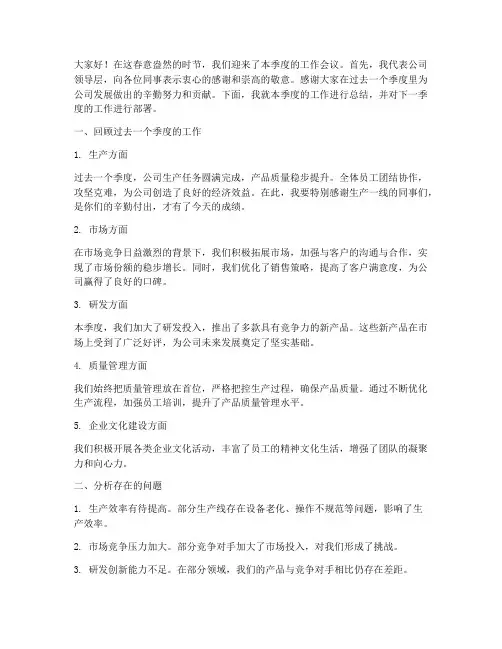 大家好！在这春意盎然的时节，我们迎来了本季度的工作会议。首先，我代表公司领导层，向各位同事表示衷心的感谢和崇高的敬意。感谢大家在过去一个季度里为公司发展做出的辛勤努力和贡献。下面，我就本季度的工作进行总结，并对下一季度的工作进行部署。

一、回顾过去一个季度的工作

1. 生产方面

过去一个季度，公司生产任务圆满完成，产品质量稳步提升。全体员工团结协作，攻坚克难，为公司创造了良好的经济效益。在此，我要特别感谢生产一线的同事们，是你们的辛勤付出，才有了今天的成绩。

2. 市场方面

在市场竞争日益激烈的背景下，我们积极拓展市场，加强与客户的沟通与合作，实现了市场份额的稳步增长。同时，我们优化了销售策略，提高了客户满意度，为公司赢得了良好的口碑。

3. 研发方面

本季度，我们加大了研发投入，推出了多款具有竞争力的新产品。这些新产品在市场上受到了广泛好评，为公司未来发展奠定了坚实基础。

4. 质量管理方面

我们始终把质量管理放在首位，严格把控生产过程，确保产品质量。通过不断优化生产流程，加强员工培训，提升了产品质量管理水平。

5. 企业文化建设方面

我们积极开展各类企业文化活动，丰富了员工的精神文化生活，增强了团队的凝聚力和向心力。

二、分析存在的问题

1. 生产效率有待提高。部分生产线存在设备老化、操作不规范等问题，影响了生产效率。

2. 市场竞争压力加大。部分竞争对手加大了市场投入，对我们形成了挑战。

3. 研发创新能力不足。在部分领域，我们的产品与竞争对手相比仍存在差距。